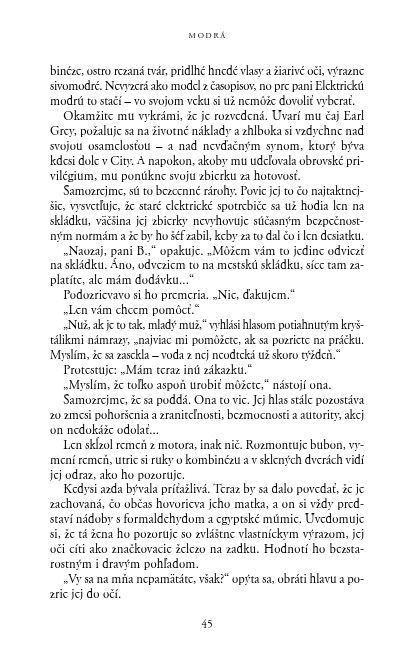 MODRÁ

binéze, ostro rezaná tvár, pridlhé hnedé vlasy a žiarivé oči, výrazne sivomodré. Nevyzerá ako model z časopisov, no pre pani Elektrickú modrú to stačí – vo svojom veku si už nemôže dovoliť vyberať.

Okamžite mu vykrámi, že je rozvedená. Uvarí mu čaj Earl Grey, požaluje sa na životné náklady a zhlboka si vzdychne nad svojou osamelosťou – a nad nevďačným synom, ktorý býva kdesi dole v City. A napokon, akoby mu udeľovala obrovské privilégium, mu ponúkne svoju zbierku za hotovosť.

Samozrejme, sú to bezcenné rárohy. Povie jej to čo najtaktnejšie, vysvetľuje, že staré elektrické spotrebiče sa už hodia len na skládku, väčšina jej zbierky nevyhovuje súčasným bezpečnostným normám a že by ho šéf zabil, keby za to dal čo i len desiatku.

„Naozaj, pani B.," opakuje. „Môžem vám to jedine odviezť na skládku. Áno, odveziem to na mestskú skládku, síce tam zaplatíte, ale mám dodávku..."

Podozrievavo si ho premeria. „Nie, ďakujem."

„Len vám chcem pomôcť."

„Nuž, ak je to tak, mladý muž," vyhlási hlasom potiahnutým kryštálikmi námrazy, „najviac mi pomôžete, ak sa pozriete na práčku. Myslím, že sa zasekla – voda z nej neodteká už skoro týždeň."

Protestuje: „Mám teraz inú zákazku."

„Myslím, že toľko aspoň urobiť môžete," nástojí ona.

Samozrejme, že sa poddá. Ona to vie. Jej hlas stále pozostáva zo zmesi pohoršenia a zraniteľnosti, bezmocnosti a autority, akej on nedokáže odolať...

Len skĺzol remeň z motora, inak nič. Rozmontuje bubon, vymení remeň, utrie si ruky o kombinézu a v sklených dverách vidí jej odraz, ako ho pozoruje.

Kedysi azda bývala príťažlivá. Teraz by sa dalo povedať, že je zachovaná, čo občas hovorieva jeho matka, a on si vždy predstaví nádoby s formaldehydom a egyptské múmie. Uvedomuje si, že tá žena ho pozoruje so zvláštne vlastníckym výrazom, jej oči cíti ako značkovacie železo na zadku. Hodnotí ho bezstarostným i dravým pohľadom.

„Vy sa na mňa nepamätáte, však?" opýta sa, obráti hlavu a pozrie jej do očí.

45